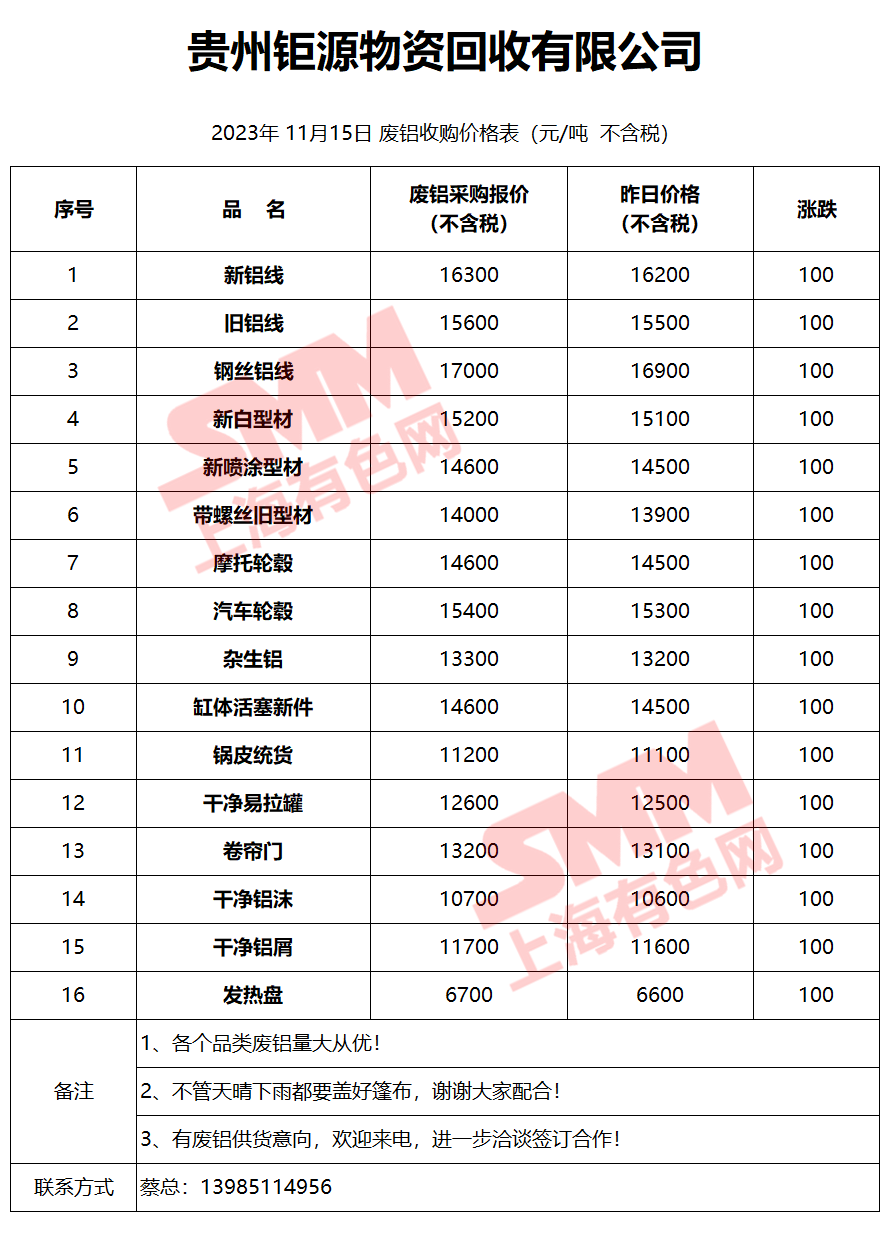 贵州钜源物资回收有限公司

2023年 11月15日 废铝收购价格表（元/吨 不含税）

| 序号 | 品 名 | 废铝采购报价（不含税） | 昨日价格（不含税） | 涨跌 |
|---|---|---|---|---|
| 1 | 新铝线 | 16300 | 16200 | 100 |
| 2 | 旧铝线 | 15600 | 15500 | 100 |
| 3 | 钢丝铝线 | 17000 | 16900 | 100 |
| 4 | 新白型材 | 15200 | 15100 | 100 |
| 5 | 新喷涂型材 | 14600 | 14500 | 100 |
| 6 | 带螺丝旧型材 | 14000 | 13900 | 100 |
| 7 | 摩托轮毂 | 14600 | 14500 | 100 |
| 8 | 汽车轮毂 | 15400 | 15300 | 100 |
| 9 | 杂生铝 | 13300 | 13200 | 100 |
| 10 | 缸体活塞新件 | 14600 | 14500 | 100 |
| 11 | 锅皮统货 | 11200 | 11100 | 100 |
| 12 | 干净易拉罐 | 12600 | 12500 | 100 |
| 13 | 卷帘门 | 13200 | 13100 | 100 |
| 14 | 干净铝沫 | 10700 | 10600 | 100 |
| 15 | 干净铝屑 | 11700 | 11600 | 100 |
| 16 | 发热盘 | 6700 | 6600 | 100 |
| 备注 | 1、各个品类废铝量大从优！ | | | |
| | 2、不管天晴下雨都要盖好篷布，谢谢大家配合！ | | | |
| | 3、有废铝供货意向，欢迎来电，进一步洽谈签订合作！ | | | |
| 联系方式 | 蔡总：13985114956 | | | |

SMM 上海有色网
SMM 上海有色网